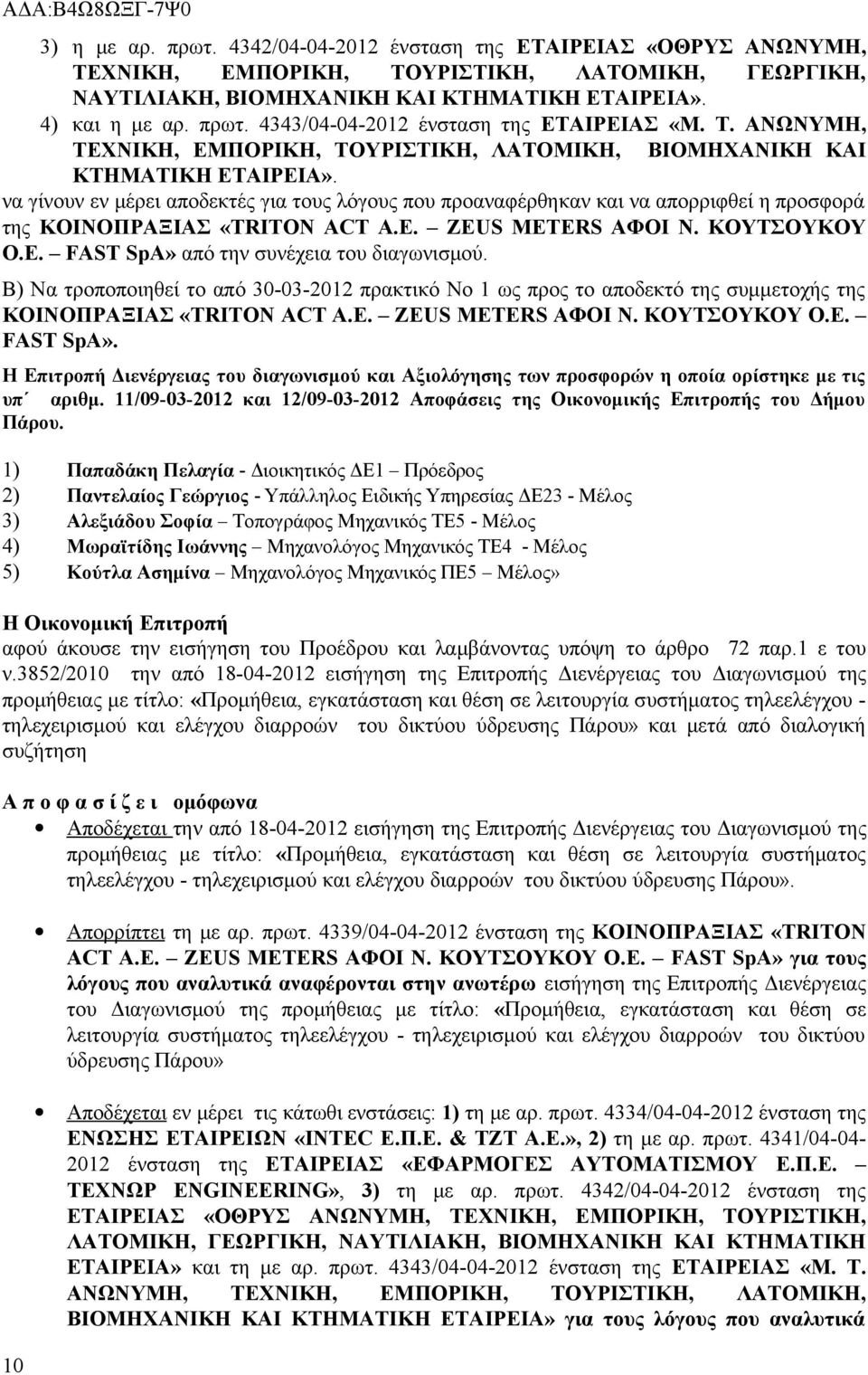 ΑΔΑ:Β4Ω8ΩΞΓ-7Ψ0

3) η με αρ. πρωτ. 4342/04-04-2012 ένσταση της ΕΤΑΙΡΕΙΑΣ «ΟΘΡΥΣ ΑΝΩΝΥΜΗ, ΤΕΧΝΙΚΗ, ΕΜΠΟΡΙΚΗ, ΤΟΥΡΙΣΤΙΚΗ, ΛΑΤΟΜΙΚΗ, ΓΕΩΡΓΙΚΗ, ΝΑΥΤΙΛΙΑΚΗ, ΒΙΟΜΗΧΑΝΙΚΗ ΚΑΙ ΚΤΗΜΑΤΙΚΗ ΕΤΑΙΡΕΙΑ».
4) και η με αρ. πρωτ. 4343/04-04-2012 ένσταση της ΕΤΑΙΡΕΙΑΣ «Μ. Τ. ΑΝΩΝΥΜΗ, ΤΕΧΝΙΚΗ, ΕΜΠΟΡΙΚΗ, ΤΟΥΡΙΣΤΙΚΗ, ΛΑΤΟΜΙΚΗ, ΒΙΟΜΗΧΑΝΙΚΗ ΚΑΙ ΚΤΗΜΑΤΙΚΗ ΕΤΑΙΡΕΙΑ».
να γίνουν εν μέρει αποδεκτές για τους λόγους που προαναφέρθηκαν και να απορριφθεί η προσφορά της ΚΟΙΝΟΠΡΑΞΙΑΣ «TRITON ACT Α.Ε. – ZEUS METERS ΑΦΟΙ Ν. ΚΟΥΤΣΟΥΚΟΥ Ο.Ε. – FAST SpA» από την συνέχεια του διαγωνισμού.

Β) Να τροποποιηθεί το από 30-03-2012 πρακτικό Νο 1 ως προς το αποδεκτό της συμμετοχής της ΚΟΙΝΟΠΡΑΞΙΑΣ «TRITON ACT Α.Ε. – ZEUS METERS ΑΦΟΙ Ν. ΚΟΥΤΣΟΥΚΟΥ Ο.Ε. – FAST SpA».

Η Επιτροπή Διενέργειας του διαγωνισμού και Αξιολόγησης των προσφορών η οποία ορίστηκε με τις υπ΄ αριθμ. 11/09-03-2012 και 12/09-03-2012 Αποφάσεις της Οικονομικής Επιτροπής του Δήμου Πάρου.

1) Παπαδάκη Πελαγία - Διοικητικός ΔΕ1 – Πρόεδρος
2) Παντελαίος Γεώργιος - Υπάλληλος Ειδικής Υπηρεσίας ΔΕ23 - Μέλος
3) Αλεξιάδου Σοφία – Τοπογράφος Μηχανικός ΤΕ5 - Μέλος
4) Μωραϊτίδης Ιωάννης – Μηχανολόγος Μηχανικός ΤΕ4 - Μέλος
5) Κούτλα Ασημίνα – Μηχανολόγος Μηχανικός ΠΕ5 – Μέλος»

Η Οικονομική Επιτροπή
αφού άκουσε την εισήγηση του Προέδρου και λαμβάνοντας υπόψη το άρθρο 72 παρ.1 ε του ν.3852/2010 την από 18-04-2012 εισήγηση της Επιτροπής Διενέργειας του Διαγωνισμού της προμήθειας με τίτλο: «Προμήθεια, εγκατάσταση και θέση σε λειτουργία συστήματος τηλεελέγχου - τηλεχειρισμού και ελέγχου διαρροών του δικτύου ύδρευσης Πάρου» και μετά από διαλογική συζήτηση

Α π ο φ α σ ί ζ ε ι ομόφωνα
• Αποδέχεται την από 18-04-2012 εισήγηση της Επιτροπής Διενέργειας του Διαγωνισμού της προμήθειας με τίτλο: «Προμήθεια, εγκατάσταση και θέση σε λειτουργία συστήματος τηλεελέγχου - τηλεχειρισμού και ελέγχου διαρροών του δικτύου ύδρευσης Πάρου».

• Απορρίπτει τη με αρ. πρωτ. 4339/04-04-2012 ένσταση της ΚΟΙΝΟΠΡΑΞΙΑΣ «TRITON ACT Α.Ε. – ZEUS METERS ΑΦΟΙ Ν. ΚΟΥΤΣΟΥΚΟΥ Ο.Ε. – FAST SpA» για τους λόγους που αναλυτικά αναφέρονται στην ανωτέρω εισήγηση της Επιτροπής Διενέργειας του Διαγωνισμού της προμήθειας με τίτλο: «Προμήθεια, εγκατάσταση και θέση σε λειτουργία συστήματος τηλεελέγχου - τηλεχειρισμού και ελέγχου διαρροών του δικτύου ύδρευσης Πάρου»

• Αποδέχεται εν μέρει τις κάτωθι ενστάσεις: 1) τη με αρ. πρωτ. 4334/04-04-2012 ένσταση της ΕΝΩΣΗΣ ΕΤΑΙΡΕΙΩΝ «INTEC Ε.Π.Ε. & ΤΖΤ Α.Ε.», 2) τη με αρ. πρωτ. 4341/04-04-2012 ένσταση της ΕΤΑΙΡΕΙΑΣ «ΕΦΑΡΜΟΓΕΣ ΑΥΤΟΜΑΤΙΣΜΟΥ Ε.Π.Ε. – ΤΕΧΝΩΡ ENGINEERING», 3) τη με αρ. πρωτ. 4342/04-04-2012 ένσταση της ΕΤΑΙΡΕΙΑΣ «ΟΘΡΥΣ ΑΝΩΝΥΜΗ, ΤΕΧΝΙΚΗ, ΕΜΠΟΡΙΚΗ, ΤΟΥΡΙΣΤΙΚΗ, ΛΑΤΟΜΙΚΗ, ΓΕΩΡΓΙΚΗ, ΝΑΥΤΙΛΙΑΚΗ, ΒΙΟΜΗΧΑΝΙΚΗ ΚΑΙ ΚΤΗΜΑΤΙΚΗ ΕΤΑΙΡΕΙΑ» και τη με αρ. πρωτ. 4343/04-04-2012 ένσταση της ΕΤΑΙΡΕΙΑΣ «Μ. Τ. ΑΝΩΝΥΜΗ, ΤΕΧΝΙΚΗ, ΕΜΠΟΡΙΚΗ, ΤΟΥΡΙΣΤΙΚΗ, ΛΑΤΟΜΙΚΗ, ΒΙΟΜΗΧΑΝΙΚΗ ΚΑΙ ΚΤΗΜΑΤΙΚΗ ΕΤΑΙΡΕΙΑ» για τους λόγους που αναλυτικά

10